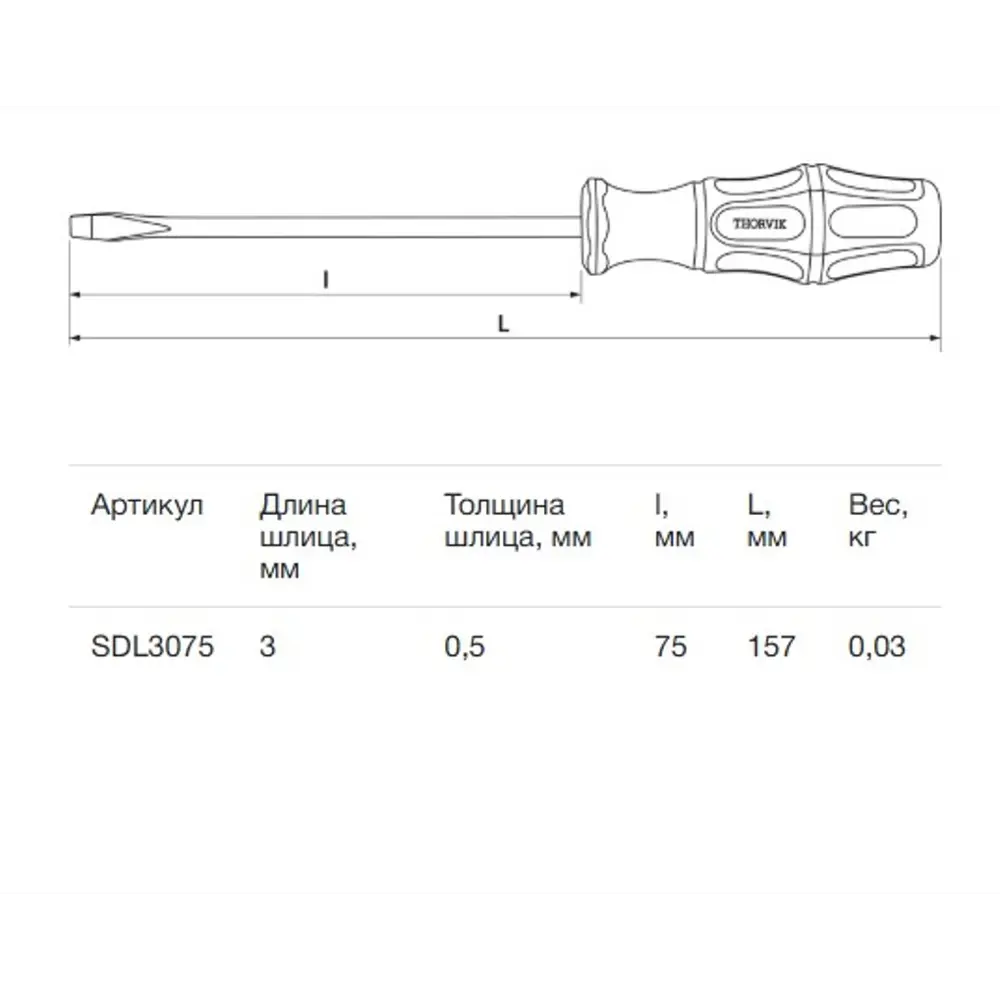 THORVIK

l

L

| Артикул | Длина шлица, мм | Толщина шлица, мм | l, мм | L, мм | Вес, кг |
|---|---|---|---|---|---|
| SDL3075 | 3 | 0,5 | 75 | 157 | 0,03 |